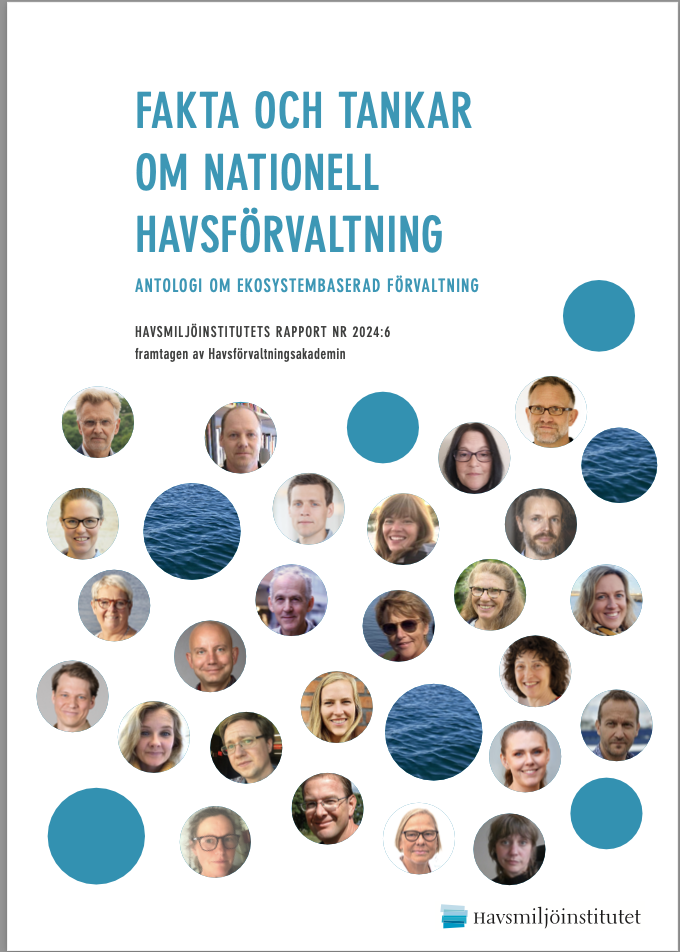 FAKTA OCH TANKAR OM NATIONELL HAVSFÖRVALTNING

ANTOLOGI OM EKOSYSTEMBASERAD FÖRVALTNING

HAVSMILJÖINSTITUTETS RAPPORT NR 2024:6
framtagen av Havsförvaltningsakademin

Havsmiljöinstitutet